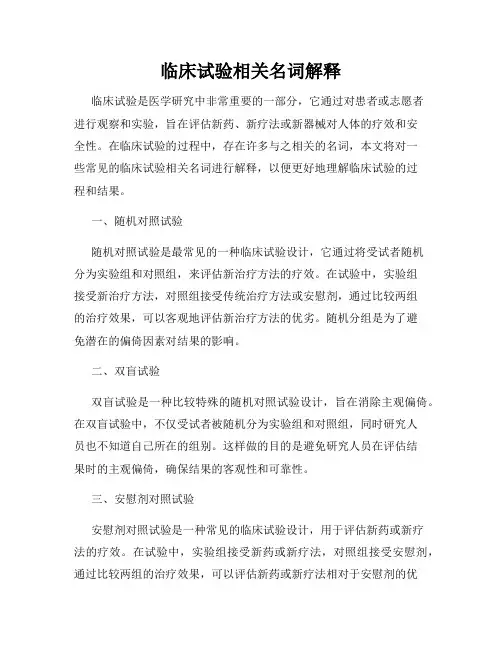 临床试验相关名词解释

临床试验是医学研究中非常重要的一部分，它通过对患者或志愿者进行观察和实验，旨在评估新药、新疗法或新器械对人体的疗效和安全性。在临床试验的过程中，存在许多与之相关的名词，本文将对一些常见的临床试验相关名词进行解释，以便更好地理解临床试验的过程和结果。

一、随机对照试验

随机对照试验是最常见的一种临床试验设计，它通过将受试者随机分为实验组和对照组，来评估新治疗方法的疗效。在试验中，实验组接受新治疗方法，对照组接受传统治疗方法或安慰剂，通过比较两组的治疗效果，可以客观地评估新治疗方法的优劣。随机分组是为了避免潜在的偏倚因素对结果的影响。

二、双盲试验

双盲试验是一种比较特殊的随机对照试验设计，旨在消除主观偏倚。在双盲试验中，不仅受试者被随机分为实验组和对照组，同时研究人员也不知道自己所在的组别。这样做的目的是避免研究人员在评估结果时的主观偏倚，确保结果的客观性和可靠性。

三、安慰剂对照试验

安慰剂对照试验是一种常见的临床试验设计，用于评估新药或新疗法的疗效。在试验中，实验组接受新药或新疗法，对照组接受安慰剂，通过比较两组的治疗效果，可以评估新药或新疗法相对于安慰剂的优